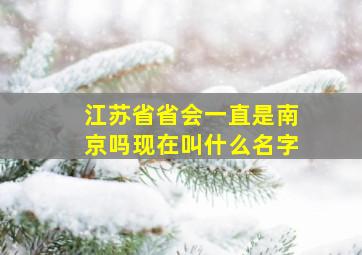 江苏省省会一直是南京吗现在叫什么名字